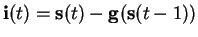 $\mathbf{i}(t) = \mathbf{s}(t) - \mathbf{g}(\mathbf{s}(t-1))$